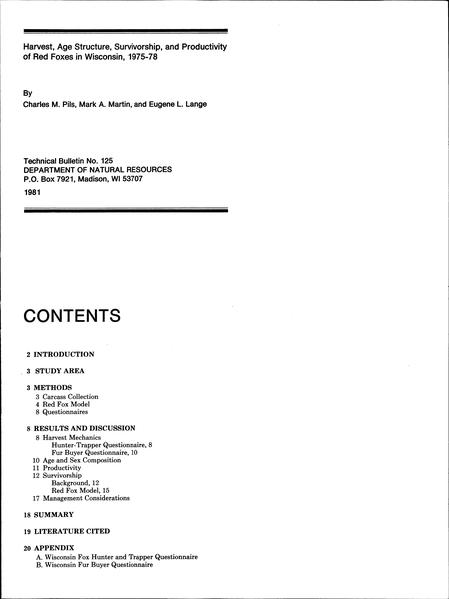 Harvest, Age Structure, Survivorship, and Productivity of Red Foxes in Wisconsin, 1975-78

By
Charles M. Pils, Mark A. Martin, and Eugene L. Lange

Technical Bulletin No. 125
DEPARTMENT OF NATURAL RESOURCES
P.O. Box 7921, Madison, WI 53707
1981

CONTENTS

2 INTRODUCTION

3 STUDY AREA

3 METHODS
3 Carcass Collection
4 Red Fox Model
8 Questionnaires

8 RESULTS AND DISCUSSION
8 Harvest Mechanics
Hunter-Trapper Questionnaire, 8
Fur Buyer Questionnaire, 10
10 Age and Sex Composition
11 Productivity
12 Survivorship
Background, 12
Red Fox Model, 15
17 Management Considerations

18 SUMMARY

19 LITERATURE CITED

20 APPENDIX
A. Wisconsin Fox Hunter and Trapper Questionnaire
B. Wisconsin Fur Buyer Questionnaire